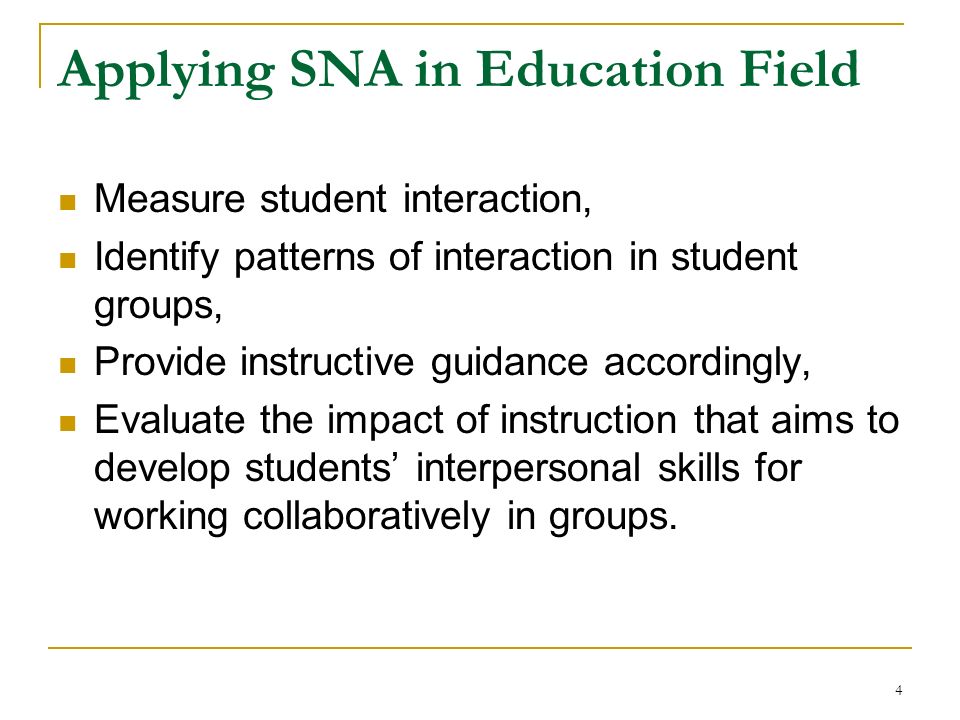 Applying SNA in Education Field

- Measure student interaction,
- Identify patterns of interaction in student groups,
- Provide instructive guidance accordingly,
- Evaluate the impact of instruction that aims to develop students’ interpersonal skills for working collaboratively in groups.

4